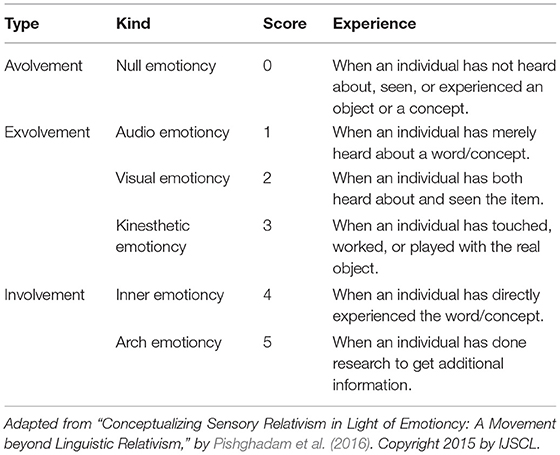 | Type | Kind | Score | Experience |
|---|---|---|---|
| Avolvement | Null emotioncy | 0 | When an individual has not heard about, seen, or experienced an object or a concept. |
| Exvolvement | Audio emotioncy | 1 | When an individual has merely heard about a word/concept. |
| | Visual emotioncy | 2 | When an individual has both heard about and seen the item. |
| | Kinesthetic emotioncy | 3 | When an individual has touched, worked, or played with the real object. |
| Involvement | Inner emotioncy | 4 | When an individual has directly experienced the word/concept. |
| | Arch emotioncy | 5 | When an individual has done research to get additional information. |

Adapted from "Conceptualizing Sensory Relativism in Light of Emotioncy: A Movement beyond Linguistic Relativism," by Pishghadam et al. (2016). Copyright 2015 by IJSCL.